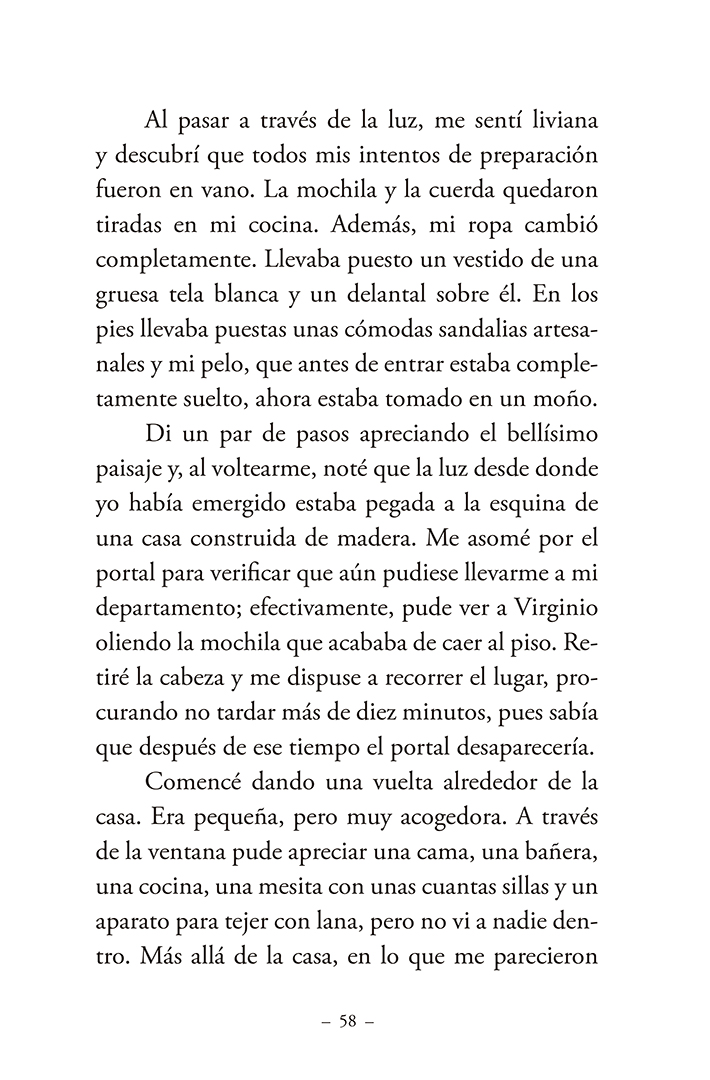 Al pasar a través de la luz, me sentí liviana y descubrí que todos mis intentos de preparación fueron en vano. La mochila y la cuerda quedaron tiradas en mi cocina. Además, mi ropa cambió completamente. Llevaba puesto un vestido de una gruesa tela blanca y un delantal sobre él. En los pies llevaba puestas unas cómodas sandalias artesanales y mi pelo, que antes de entrar estaba completamente suelto, ahora estaba tomado en un moño.

Di un par de pasos apreciando el bellísimo paisaje y, al voltearme, noté que la luz desde donde yo había emergido estaba pegada a la esquina de una casa construida de madera. Me asomé por el portal para verificar que aún pudiese llevarme a mi departamento; efectivamente, pude ver a Virginio oliendo la mochila que acababa de caer al piso. Retiré la cabeza y me dispuse a recorrer el lugar, procurando no tardar más de diez minutos, pues sabía que después de ese tiempo el portal desaparecería.

Comencé dando una vuelta alrededor de la casa. Era pequeña, pero muy acogedora. A través de la ventana pude apreciar una cama, una bañera, una cocina, una mesita con unas cuantas sillas y un aparato para tejer con lana, pero no vi a nadie dentro. Más allá de la casa, en lo que me parecieron

– 58 –